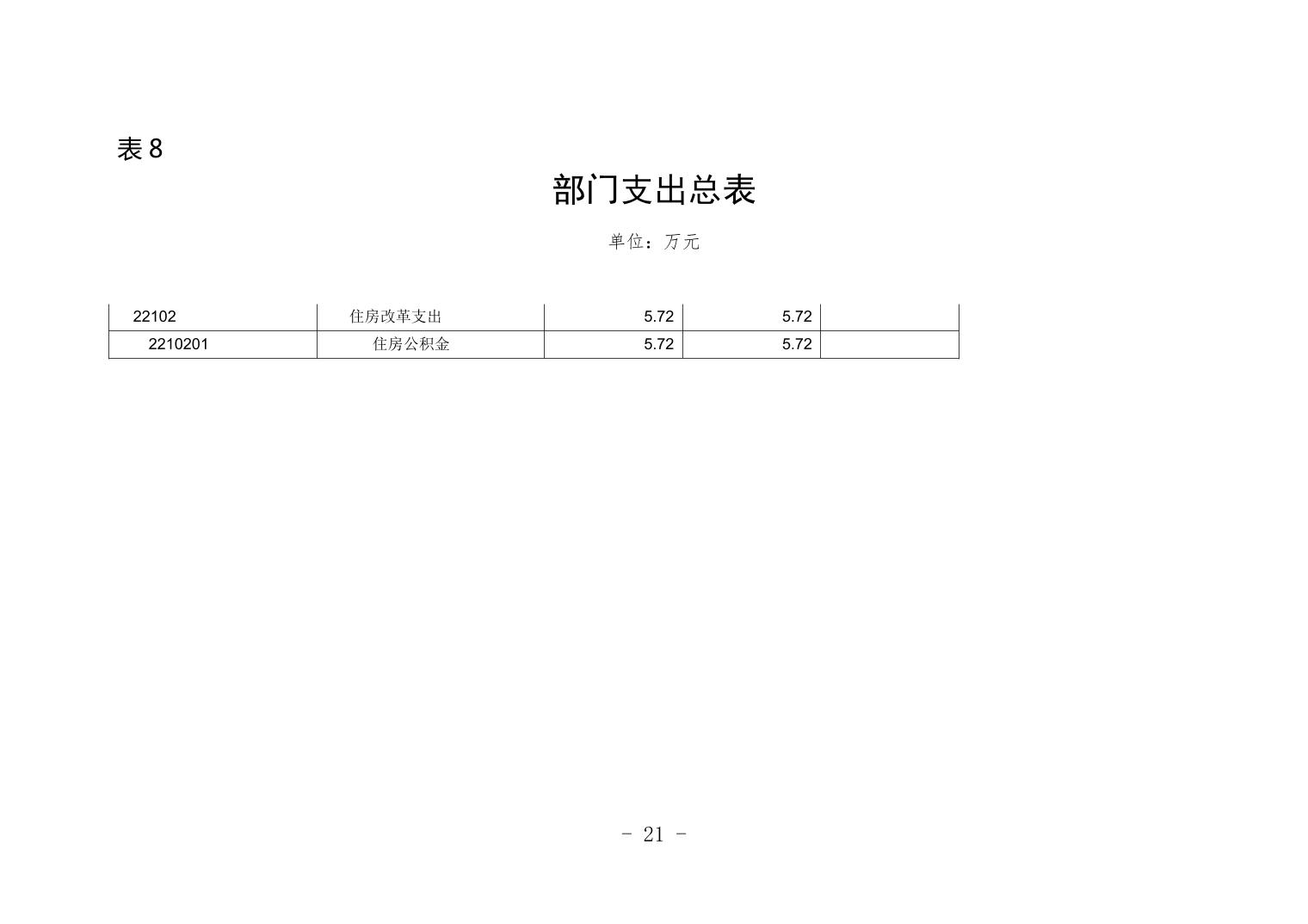 表 8

部门支出总表

单位：万元

| 22102 | 住房改革支出 | 5.72 | 5.72 | |
|---|---|---|---|---|
| 2210201 | 住房公积金 | 5.72 | 5.72 | |

- 21 -